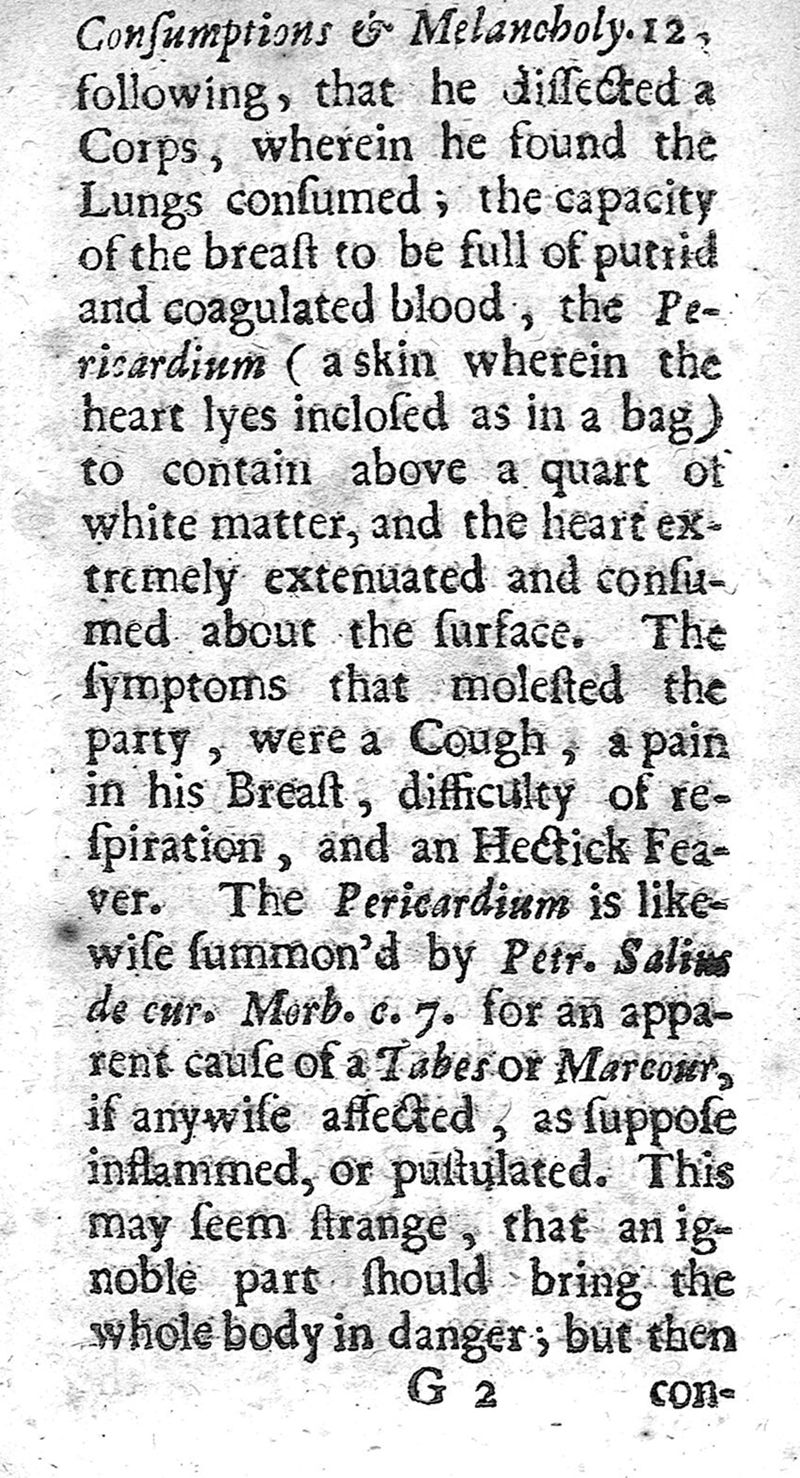 Consumptions & Melancholy. 12

following, that he dissected a Corps, wherein he found the Lungs consumed; the capacity of the breast to be full of putrid and coagulated blood, the Pericardium (a skin wherein the heart lyes inclosed as in a bag) to contain above a quart of white matter, and the heart extremely extenuated and consumed about the surface. The symptoms that molested the party, were a Cough, a pain in his Breast, difficulty of respiration, and an Hectick Feaver. The Pericardium is likewise summon'd by Petr. Salius de cur. Morb. c. 7. for an apparent cause of a Tabes or Marcour, if anywise affected, as suppose inflammed, or pustulated. This may seem strange, that an ignoble part should bring the whole body in danger; but then

G 2 con-